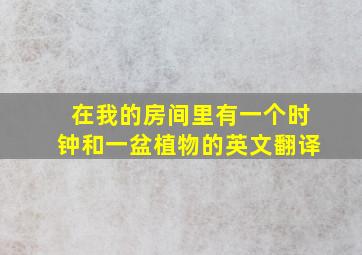 在我的房间里有一个时钟和一盆植物的英文翻译